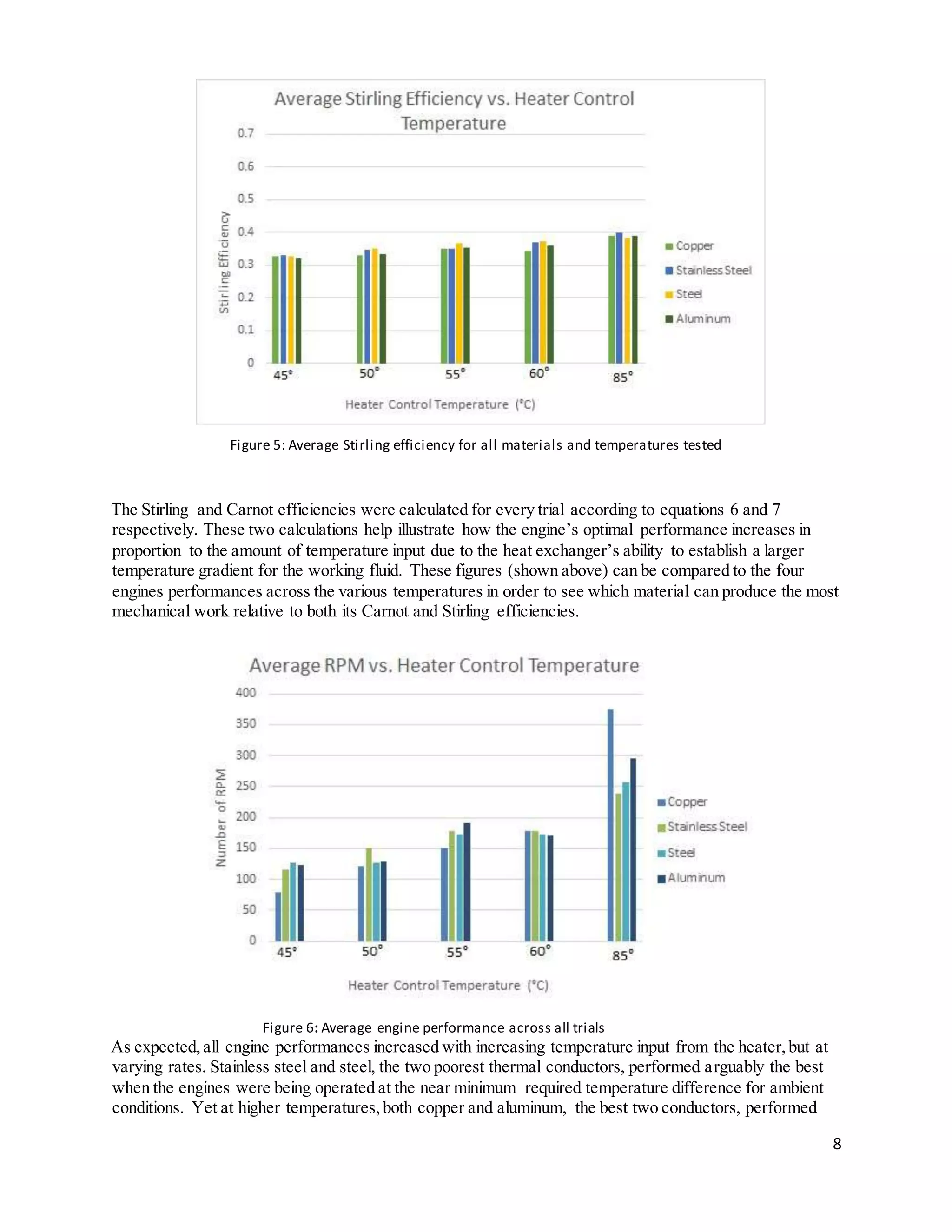 Average Stirling Efficiency vs. Heater Control Temperature

0.7
0.6
0.5
0.4
0.3
0.2
0.1
0

Stirling Efficiency

45°
50°
55°
60°
85°

Heater Control Temperature (°C)

Copper
Stainless Steel
Steel
Aluminum

Figure 5: Average Stirling efficiency for all materials and temperatures tested

The Stirling and Carnot efficiencies were calculated for every trial according to equations 6 and 7 respectively. These two calculations help illustrate how the engine's optimal performance increases in proportion to the amount of temperature input due to the heat exchanger's ability to establish a larger temperature gradient for the working fluid. These figures (shown above) can be compared to the four engines performances across the various temperatures in order to see which material can produce the most mechanical work relative to both its Carnot and Stirling efficiencies.

Average RPM vs. Heater Control Temperature

400
350
300
250
200
150
100
50
0

Number of RPM

45°
50°
55°
60°
85°

Heater Control Temperature (°C)

Copper
Stainless Steel
Steel
Aluminum

Figure 6: Average engine performance across all trials

As expected, all engine performances increased with increasing temperature input from the heater, but at varying rates. Stainless steel and steel, the two poorest thermal conductors, performed arguably the best when the engines were being operated at the near minimum required temperature difference for ambient conditions. Yet at higher temperatures, both copper and aluminum, the best two conductors, performed

8